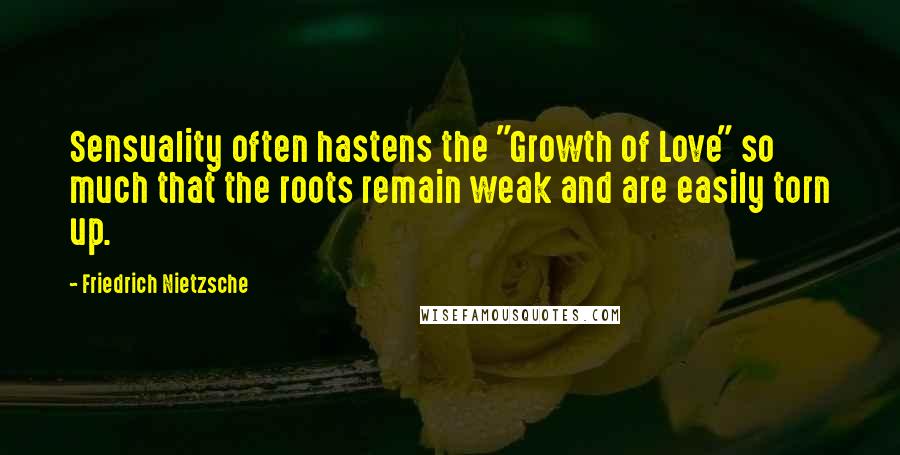 Sensuality often hastens the "Growth of Love" so much that the roots remain weak and are easily torn up.

- Friedrich Nietzsche

WISEFAMOUSQUOTES.COM